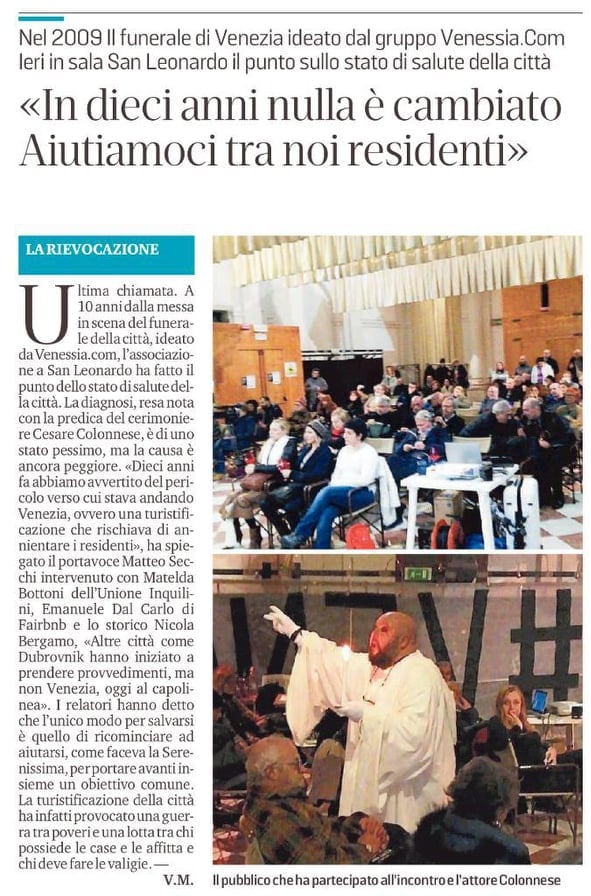 Nel 2009 Il funerale di Venezia ideato dal gruppo Venessia.Com
Ieri in sala San Leonardo il punto sullo stato di salute della città

«In dieci anni nulla è cambiato
Aiutiamoci tra noi residenti»

LA RIEVOCAZIONE

Ultima chiamata. A 10 anni dalla messa in scena del funerale della città, ideato da Venessia.com, l'associazione a San Leonardo ha fatto il punto dello stato di salute della città. La diagnosi, resa nota con la predica del cerimoniere Cesare Colonnese, è di uno stato pessimo, ma la causa è ancora peggiore. «Dieci anni fa abbiamo avvertito del pericolo verso cui stava andando Venezia, ovvero una turistificazione che rischiava di annientare i residenti», ha spiegato il portavoce Matteo Secchi intervenuto con Matelda Bottoni dell'Unione Inquilini, Emanuele Dal Carlo di Fairbnb e lo storico Nicola Bergamo, «Altre città come Dubrovnik hanno iniziato a prendere provvedimenti, ma non Venezia, oggi al capolinea». I relatori hanno detto che l'unico modo per salvarsi è quello di ricominciare ad aiutarsi, come faceva la Serenissima, per portare avanti insieme un obiettivo comune. La turistificazione della città ha infatti provocato una guerra tra poveri e una lotta tra chi possiede le case e le affitta e chi deve fare le valigie. —

V.M.

Il pubblico che ha partecipato all'incontro e l'attore Colonnese